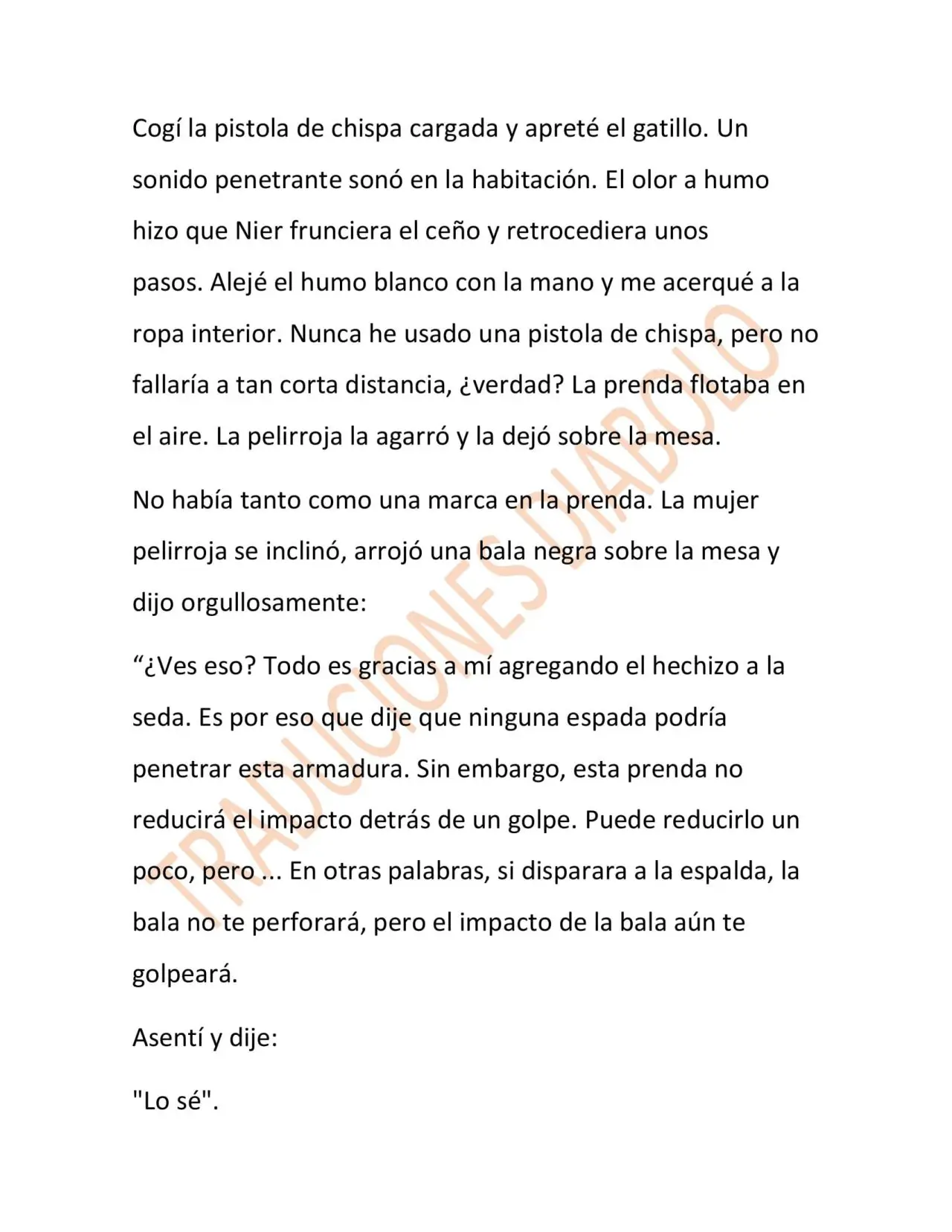 Cogí la pistola de chispa cargada y apreté el gatillo. Un sonido penetrante sonó en la habitación. El olor a humo hizo que Nier frunciera el ceño y retrocediera unos pasos. Alejé el humo blanco con la mano y me acerqué a la ropa interior. Nunca he usado una pistola de chispa, pero no fallaría a tan corta distancia, ¿verdad? La prenda flotaba en el aire. La pelirroja la agarró y la dejó sobre la mesa.

No había tanto como una marca en la prenda. La mujer pelirroja se inclinó, arrojó una bala negra sobre la mesa y dijo orgullosamente:

"¿Ves eso? Todo es gracias a mí agregando el hechizo a la seda. Es por eso que dije que ninguna espada podría penetrar esta armadura. Sin embargo, esta prenda no reducirá el impacto detrás de un golpe. Puede reducirlo un poco, pero ... En otras palabras, si disparara a la espalda, la bala no te perforará, pero el impacto de la bala aún te golpeará.

Asentí y dije:

"Lo sé".

TRADUCIONES DIABOLO